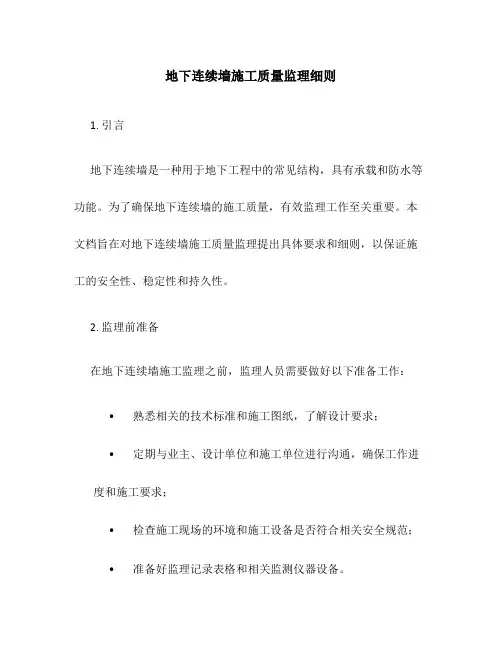 地下连续墙施工质量监理细则

1. 引言

地下连续墙是一种用于地下工程中的常见结构，具有承载和防水等功能。为了确保地下连续墙的施工质量，有效监理工作至关重要。本文档旨在对地下连续墙施工质量监理提出具体要求和细则，以保证施工的安全性、稳定性和持久性。

2. 监理前准备

在地下连续墙施工监理之前，监理人员需要做好以下准备工作：

• 熟悉相关的技术标准和施工图纸，了解设计要求；

• 定期与业主、设计单位和施工单位进行沟通，确保工作进度和施工要求；

• 检查施工现场的环境和施工设备是否符合相关安全规范；

• 准备好监理记录表格和相关监测仪器设备。